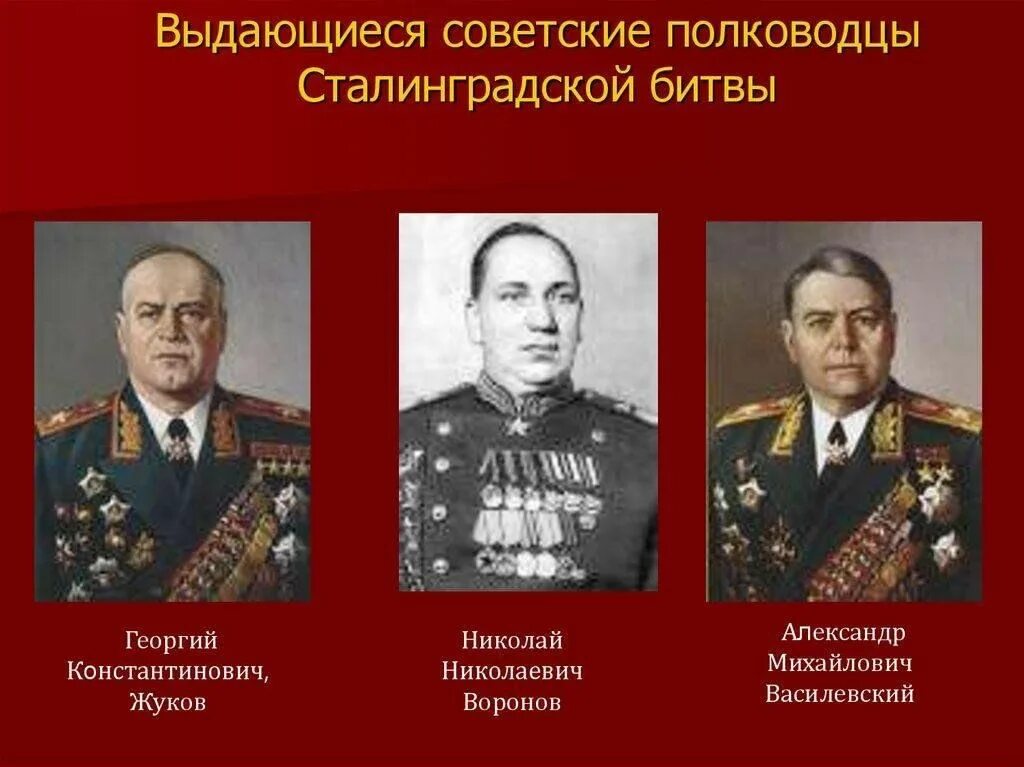 Выдающиеся советские полководцы Сталинградской битвы

Георгий Константинович, Жуков

Николай Николаевич Воронов

Александр Михайлович Василевский